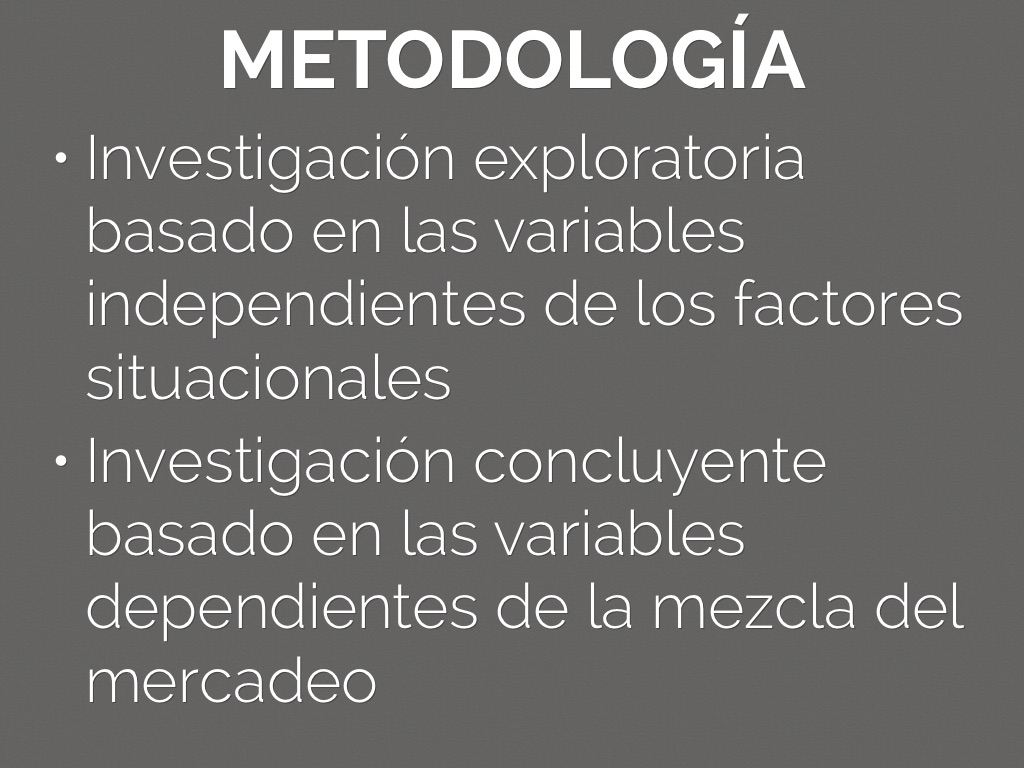 METODOLOGÍA

• Investigación exploratoria basado en las variables independientes de los factores situacionales
• Investigación concluyente basado en las variables dependientes de la mezcla del mercadeo